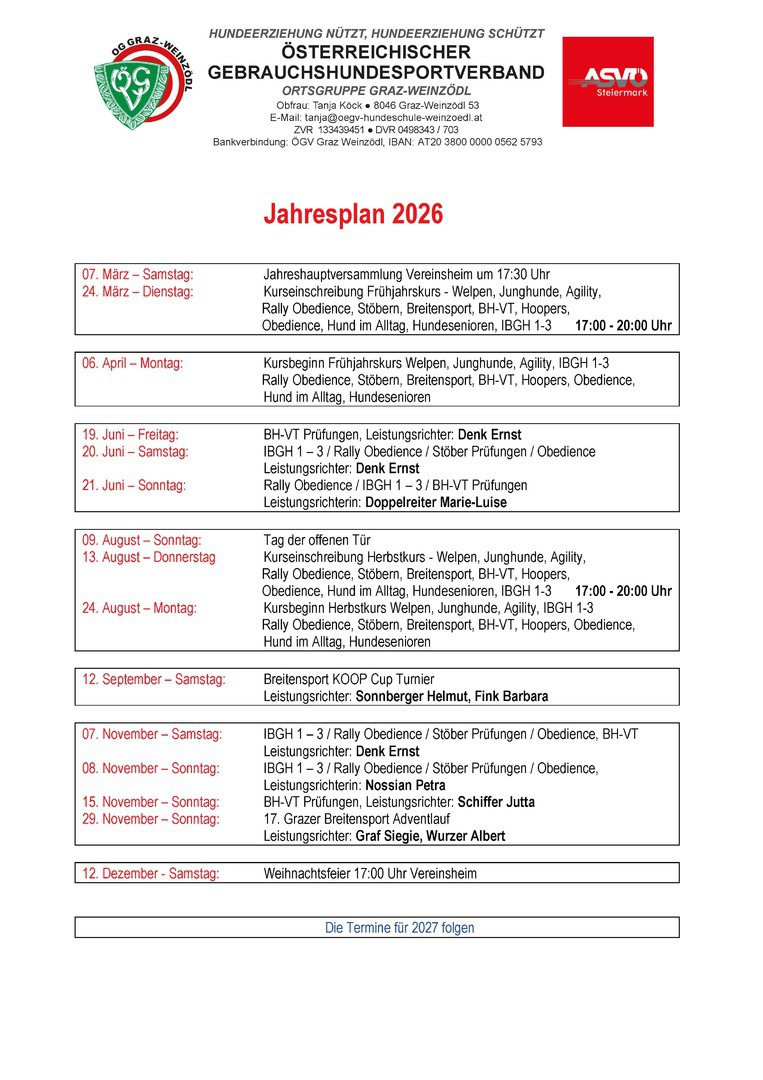 OG GRAZ-WEINZÖDL
ÖGV

HUNDEERZIEHUNG NÜTZT, HUNDEERZIEHUNG SCHÜTZT
ÖSTERREICHISCHER GEBRAUCHSHUNDESPORTVERBAND
ORTSGRUPPE GRAZ-WEINZÖDL
Obfrau: Tanja Köck ● 8046 Graz-Weinzödl 53
E-Mail: tanja@oegv-hundeschule-weinzoedl.at
ZVR 133439451 ● DVR 0498343 / 703
Bankverbindung: ÖGV Graz Weinzödl, IBAN: AT20 3800 0000 0562 5793

ASVÖ Steiermark

Jahresplan 2026

07. März – Samstag: Jahreshauptversammlung Vereinsheim um 17:30 Uhr
24. März – Dienstag: Kurseinschreibung Frühjahrskurs - Welpen, Junghunde, Agility, Rally Obedience, Stöbern, Breitensport, BH-VT, Hoopers, Obedience, Hund im Alltag, Hundesenioren, IBGH 1-3 17:00 - 20:00 Uhr

06. April – Montag: Kursbeginn Frühjahrskurs Welpen, Junghunde, Agility, IBGH 1-3 Rally Obedience, Stöbern, Breitensport, BH-VT, Hoopers, Obedience, Hund im Alltag, Hundesenioren

19. Juni – Freitag: BH-VT Prüfungen, Leistungsrichter: Denk Ernst
20. Juni – Samstag: IBGH 1 – 3 / Rally Obedience / Stöber Prüfungen / Obedience Leistungsrichter: Denk Ernst
21. Juni – Sonntag: Rally Obedience / IBGH 1 – 3 / BH-VT Prüfungen Leistungsrichterin: Doppelreiter Marie-Luise

09. August – Sonntag: Tag der offenen Tür
13. August – Donnerstag Kurseinschreibung Herbstkurs - Welpen, Junghunde, Agility, Rally Obedience, Stöbern, Breitensport, BH-VT, Hoopers, Obedience, Hund im Alltag, Hundesenioren, IBGH 1-3 17:00 - 20:00 Uhr
24. August – Montag: Kursbeginn Herbstkurs Welpen, Junghunde, Agility, IBGH 1-3 Rally Obedience, Stöbern, Breitensport, BH-VT, Hoopers, Obedience, Hund im Alltag, Hundesenioren

12. September – Samstag: Breitensport KOOP Cup Turnier Leistungsrichter: Sonnberger Helmut, Fink Barbara

07. November – Samstag: IBGH 1 – 3 / Rally Obedience / Stöber Prüfungen / Obedience, BH-VT Leistungsrichter: Denk Ernst
08. November – Sonntag: IBGH 1 – 3 / Rally Obedience / Stöber Prüfungen / Obedience, Leistungsrichterin: Nossian Petra
15. November – Sonntag: BH-VT Prüfungen, Leistungsrichter: Schiffer Jutta
29. November – Sonntag: 17. Grazer Breitensport Adventlauf Leistungsrichter: Graf Siegie, Wurzer Albert

12. Dezember - Samstag: Weihnachtsfeier 17:00 Uhr Vereinsheim

Die Termine für 2027 folgen